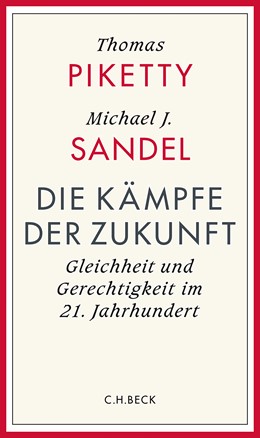 Thomas
PIKETTY
Michael J.
SANDEL
DIE KÄMPFE DER ZUKUNFT
Gleichheit und Gerechtigkeit im 21. Jahrhundert
C.H.BECK